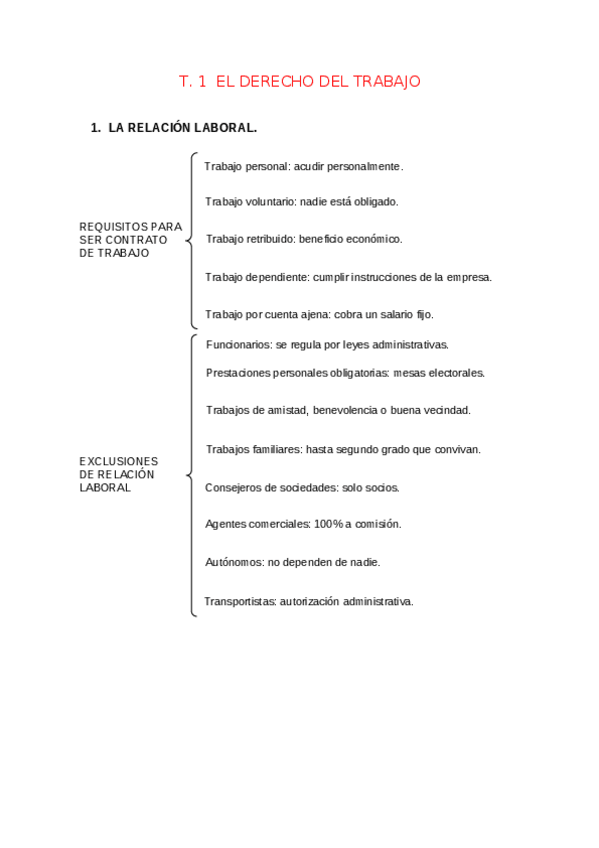 T. 1 EL DERECHO DEL TRABAJO

1. LA RELACIÓN LABORAL.

REQUISITOS PARA SER CONTRATO DE TRABAJO

Trabajo personal: acudir personalmente.

Trabajo voluntario: nadie está obligado.

Trabajo retribuido: beneficio económico.

Trabajo dependiente: cumplir instrucciones de la empresa.

Trabajo por cuenta ajena: cobra un salario fijo.

EXCLUSIONES DE RELACIÓN LABORAL

Funcionarios: se regula por leyes administrativas.

Prestaciones personales obligatorias: mesas electorales.

Trabajos de amistad, benevolencia o buena vecindad.

Trabajos familiares: hasta segundo grado que convivan.

Consejeros de sociedades: solo socios.

Agentes comerciales: 100% a comisión.

Autónomos: no dependen de nadie.

Transportistas: autorización administrativa.